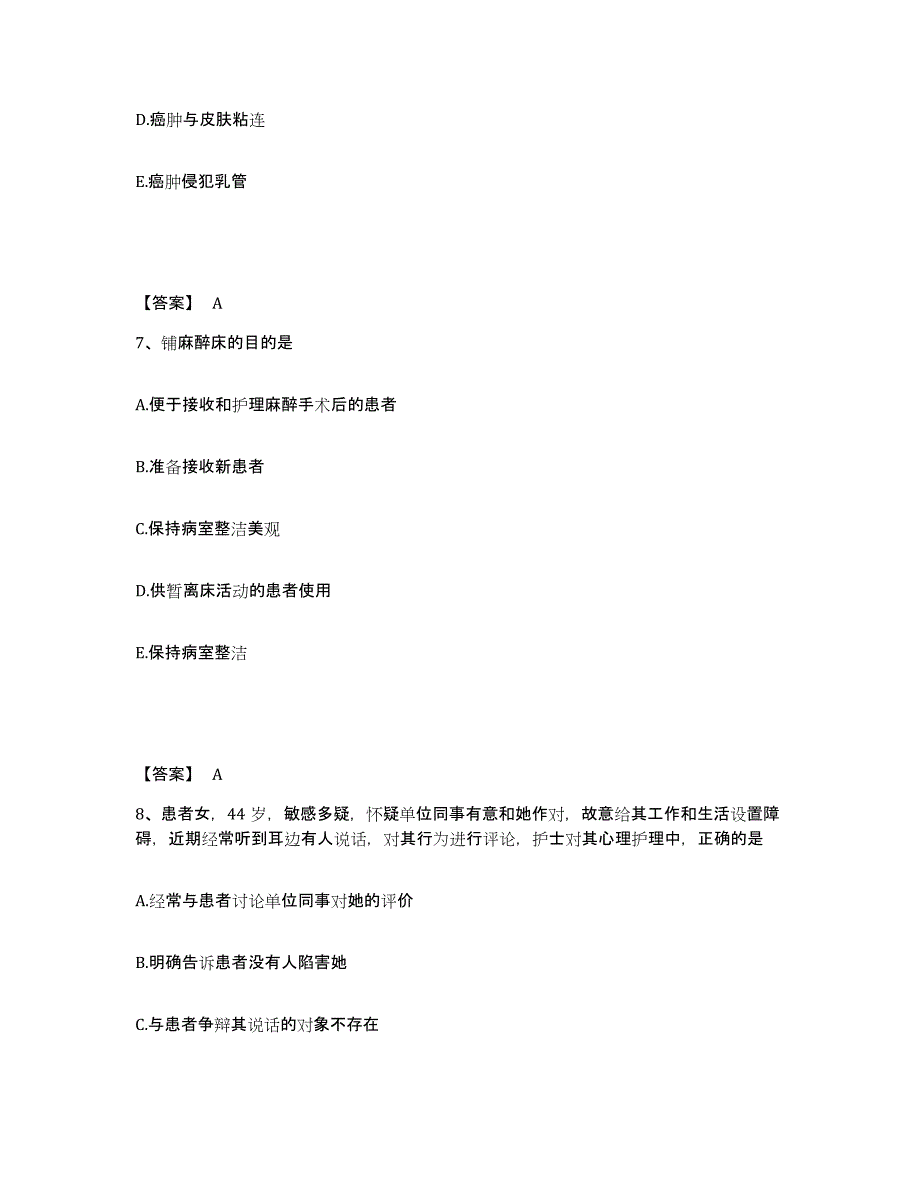 D.癌肿与皮肤粘连

E.癌肿侵犯乳管

【答案】 A

7、铺麻醉床的目的是

A.便于接收和护理麻醉手术后的患者

B.准备接收新患者

C.保持病室整洁美观

D.供暂离床活动的患者使用

E.保持病室整洁

【答案】 A

8、患者女，44 岁，敏感多疑，怀疑单位同事有意和她作对，故意给其工作和生活设置障碍，近期经常听到耳边有人说话，对其行为进行评论，护士对其心理护理中，正确的是

A.经常与患者讨论单位同事对她的评价

B.明确告诉患者没有人陷害她

C.与患者争辩其说话的对象不存在